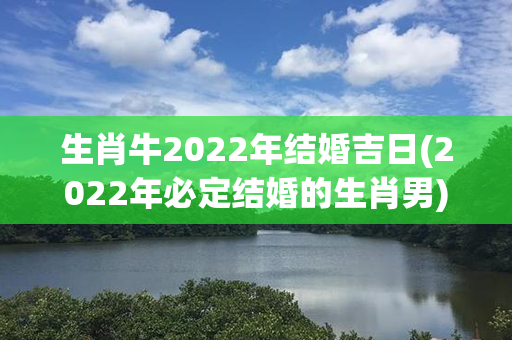 生肖牛2022年结婚吉日(2022年必定结婚的生肖男)